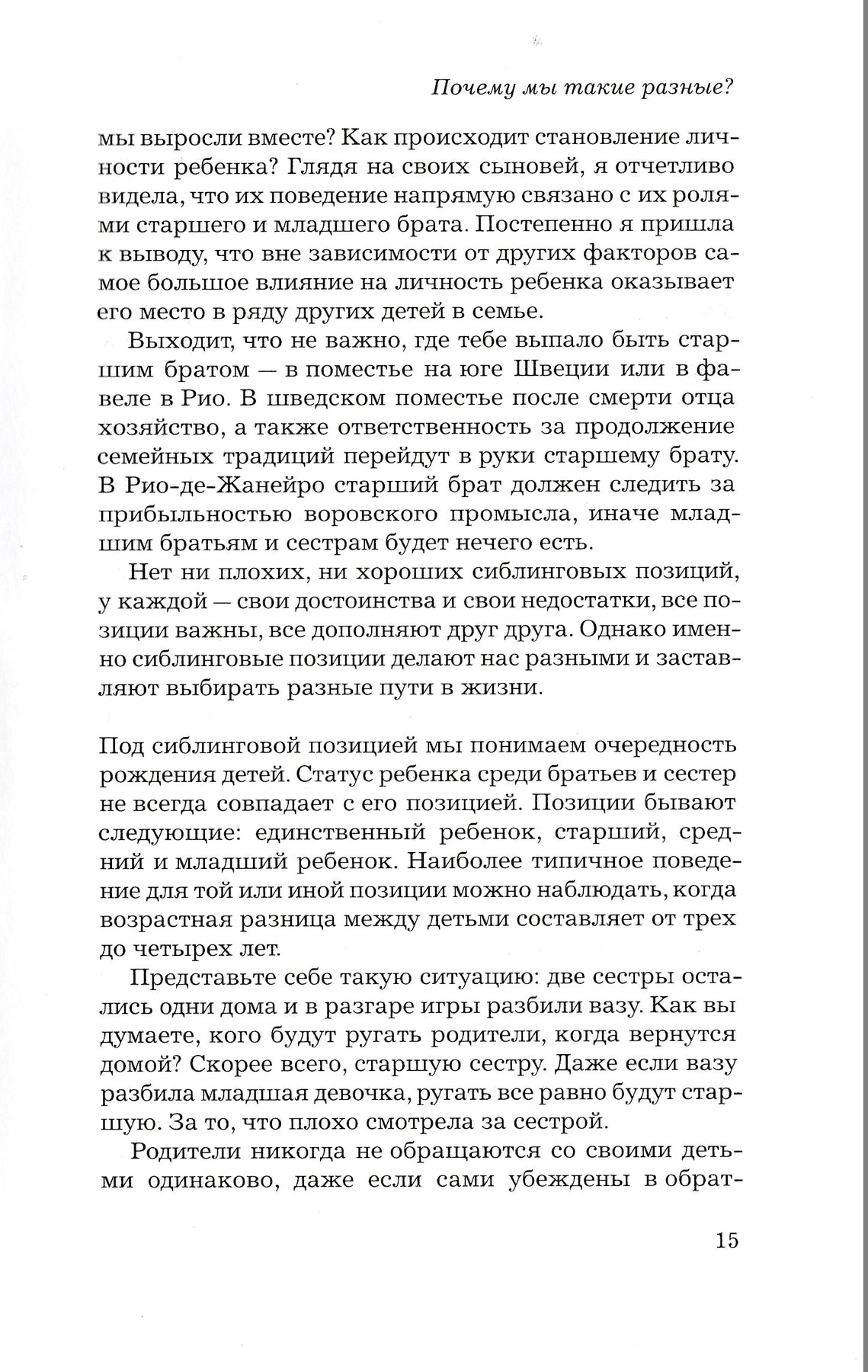 Почему мы такие разные?

мы выросли вместе? Как происходит становление личности ребенка? Глядя на своих сыновей, я отчетливо видела, что их поведение напрямую связано с их ролями старшего и младшего брата. Постепенно я пришла к выводу, что вне зависимости от других факторов самое большое влияние на личность ребенка оказывает его место в ряду других детей в семье.

Выходит, что не важно, где тебе выпало быть старшим братом — в поместье на юге Швеции или в фавеле в Рио. В шведском поместье после смерти отца хозяйство, а также ответственность за продолжение семейных традиций перейдут в руки старшему брату. В Рио-де-Жанейро старший брат должен следить за прибыльностью воровского промысла, иначе младшим братьям и сестрам будет нечего есть.

Нет ни плохих, ни хороших сиблинговых позиций, у каждой — свои достоинства и свои недостатки, все позиции важны, все дополняют друг друга. Однако именно сиблинговые позиции делают нас разными и заставляют выбирать разные пути в жизни.

Под сиблинговой позицией мы понимаем очередность рождения детей. Статус ребенка среди братьев и сестер не всегда совпадает с его позицией. Позиции бывают следующие: единственный ребенок, старший, средний и младший ребенок. Наиболее типичное поведение для той или иной позиции можно наблюдать, когда возрастная разница между детьми составляет от трех до четырех лет.

Представьте себе такую ситуацию: две сестры остались одни дома и в разгаре игры разбили вазу. Как вы думаете, кого будут ругать родители, когда вернутся домой? Скорее всего, старшую сестру. Даже если вазу разбила младшая девочка, ругать все равно будут старшую. За то, что плохо смотрела за сестрой.

Родители никогда не обращаются со своими детьми одинаково, даже если сами убеждены в обрат-

15